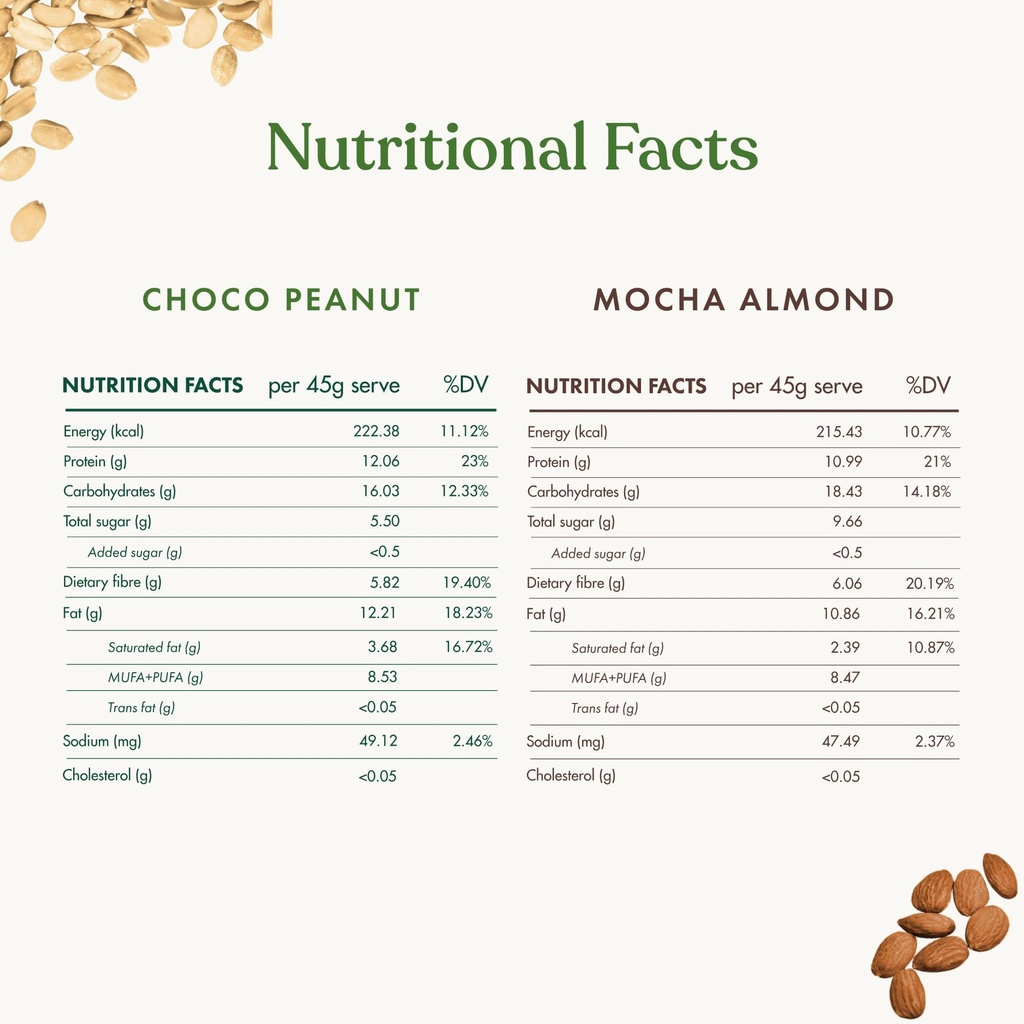 Nutritional Facts

CHOCO PEANUT

| NUTRITION FACTS | per 45g serve | %DV |
|---|---|---|
| Energy (kcal) | 222.38 | 11.12% |
| Protein (g) | 12.06 | 23% |
| Carbohydrates (g) | 16.03 | 12.33% |
| Total sugar (g) | 5.50 | |
| Added sugar (g) | <0.5 | |
| Dietary fibre (g) | 5.82 | 19.40% |
| Fat (g) | 12.21 | 18.23% |
| Saturated fat (g) | 3.68 | 16.72% |
| MUFA+PUFA (g) | 8.53 | |
| Trans fat (g) | <0.05 | |
| Sodium (mg) | 49.12 | 2.46% |
| Cholesterol (g) | <0.05 | |

MOCHA ALMOND

| NUTRITION FACTS | per 45g serve | %DV |
|---|---|---|
| Energy (kcal) | 215.43 | 10.77% |
| Protein (g) | 10.99 | 21% |
| Carbohydrates (g) | 18.43 | 14.18% |
| Total sugar (g) | 9.66 | |
| Added sugar (g) | <0.5 | |
| Dietary fibre (g) | 6.06 | 20.19% |
| Fat (g) | 10.86 | 16.21% |
| Saturated fat (g) | 2.39 | 10.87% |
| MUFA+PUFA (g) | 8.47 | |
| Trans fat (g) | <0.05 | |
| Sodium (mg) | 47.49 | 2.37% |
| Cholesterol (g) | <0.05 | |